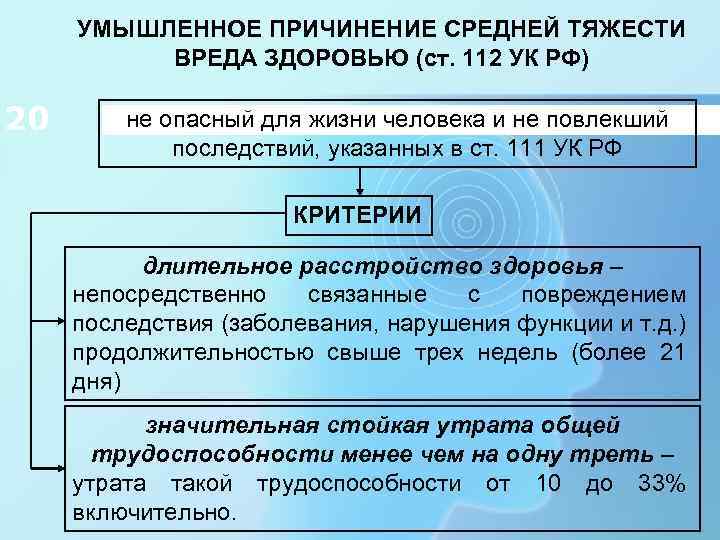 УМЫШЛЕННОЕ ПРИЧИНЕНИЕ СРЕДНЕЙ ТЯЖЕСТИ ВРЕДА ЗДОРОВЬЮ (ст. 112 УК РФ)

20

не опасный для жизни человека и не повлекший последствий, указанных в ст. 111 УК РФ

КРИТЕРИИ

длительное расстройство здоровья – непосредственно связанные с повреждением последствия (заболевания, нарушения функции и т.д.) продолжительностью свыше трех недель (более 21 дня)

значительная стойкая утрата общей трудоспособности менее чем на одну треть – утрата такой трудоспособности от 10 до 33% включительно.